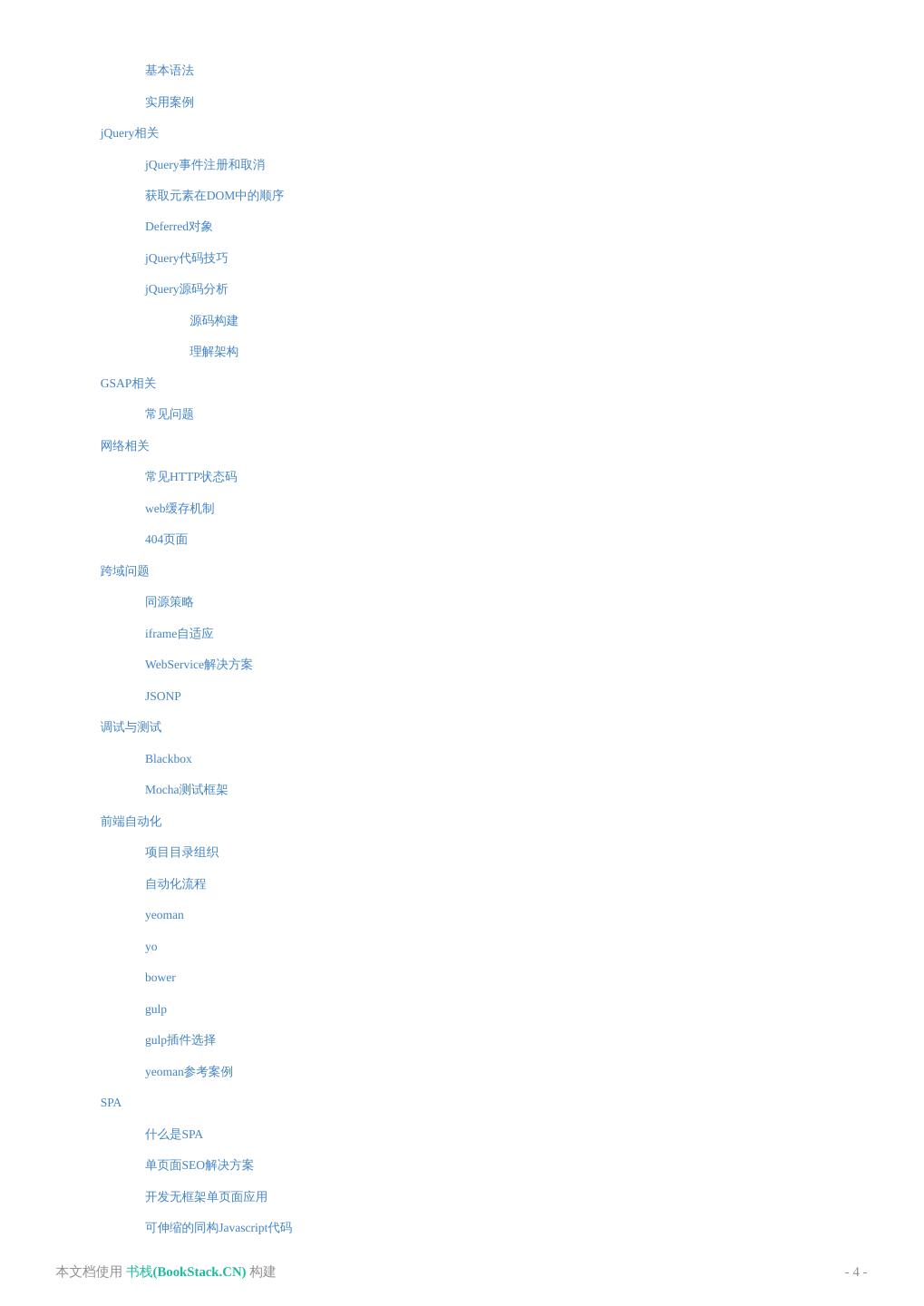 基本语法

实用案例

jQuery相关

jQuery事件注册和取消

获取元素在DOM中的顺序

Deferred对象

jQuery代码技巧

jQuery源码分析

源码构建

理解架构

GSAP相关

常见问题

网络相关

常见HTTP状态码

web缓存机制

404页面

跨域问题

同源策略

iframe自适应

WebService解决方案

JSONP

调试与测试

Blackbox

Mocha测试框架

前端自动化

项目目录组织

自动化流程

yeoman

yo

bower

gulp

gulp插件选择

yeoman参考案例

SPA

什么是SPA

单页面SEO解决方案

开发无框架单页面应用

可伸缩的同构Javascript代码

本文档使用 书栈(BookStack.CN) 构建

- 4 -